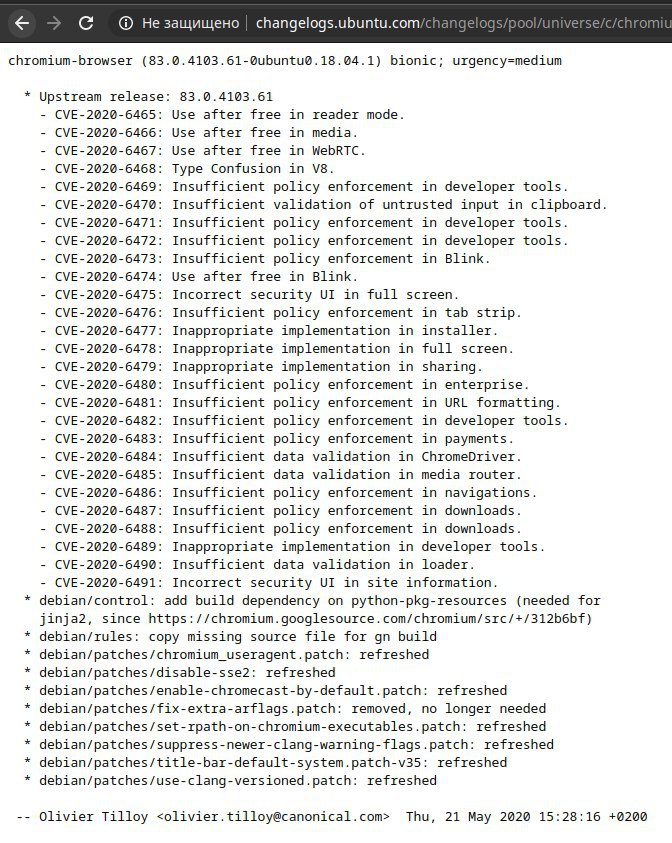 Не защищено | changelogs.ubuntu.com/changelogs/pool/universe/c/chromiu

chromium-browser (83.0.4103.61-0ubuntu0.18.04.1) bionic; urgency=medium

* Upstream release: 83.0.4103.61
- CVE-2020-6465: Use after free in reader mode.
- CVE-2020-6466: Use after free in media.
- CVE-2020-6467: Use after free in WebRTC.
- CVE-2020-6468: Type Confusion in V8.
- CVE-2020-6469: Insufficient policy enforcement in developer tools.
- CVE-2020-6470: Insufficient validation of untrusted input in clipboard.
- CVE-2020-6471: Insufficient policy enforcement in developer tools.
- CVE-2020-6472: Insufficient policy enforcement in developer tools.
- CVE-2020-6473: Insufficient policy enforcement in Blink.
- CVE-2020-6474: Use after free in Blink.
- CVE-2020-6475: Incorrect security UI in full screen.
- CVE-2020-6476: Insufficient policy enforcement in tab strip.
- CVE-2020-6477: Inappropriate implementation in installer.
- CVE-2020-6478: Inappropriate implementation in full screen.
- CVE-2020-6479: Inappropriate implementation in sharing.
- CVE-2020-6480: Insufficient policy enforcement in enterprise.
- CVE-2020-6481: Insufficient policy enforcement in URL formatting.
- CVE-2020-6482: Insufficient policy enforcement in developer tools.
- CVE-2020-6483: Insufficient policy enforcement in payments.
- CVE-2020-6484: Insufficient data validation in ChromeDriver.
- CVE-2020-6485: Insufficient data validation in media router.
- CVE-2020-6486: Insufficient policy enforcement in navigations.
- CVE-2020-6487: Insufficient policy enforcement in downloads.
- CVE-2020-6488: Insufficient policy enforcement in downloads.
- CVE-2020-6489: Inappropriate implementation in developer tools.
- CVE-2020-6490: Insufficient data validation in loader.
- CVE-2020-6491: Incorrect security UI in site information.
* debian/control: add build dependency on python-pkg-resources (needed for jinja2, since https://chromium.googlesource.com/chromium/src/+/312b6bf)
* debian/rules: copy missing source file for gn build
* debian/patches/chromium_useragent.patch: refreshed
* debian/patches/disable-sse2: refreshed
* debian/patches/enable-chromecast-by-default.patch: refreshed
* debian/patches/fix-extra-arflags.patch: removed, no longer needed
* debian/patches/set-rpath-on-chromium-executables.patch: refreshed
* debian/patches/suppress-newer-clang-warning-flags.patch: refreshed
* debian/patches/title-bar-default-system.patch-v35: refreshed
* debian/patches/use-clang-versioned.patch: refreshed

-- Olivier Tilloy <olivier.tilloy@canonical.com>  Thu, 21 May 2020 15:28:16 +0200